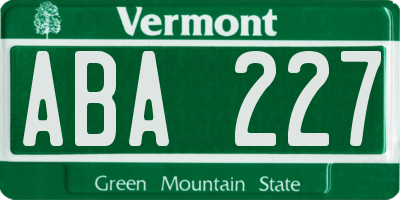 Vermont

ABA 227

Green Mountain State